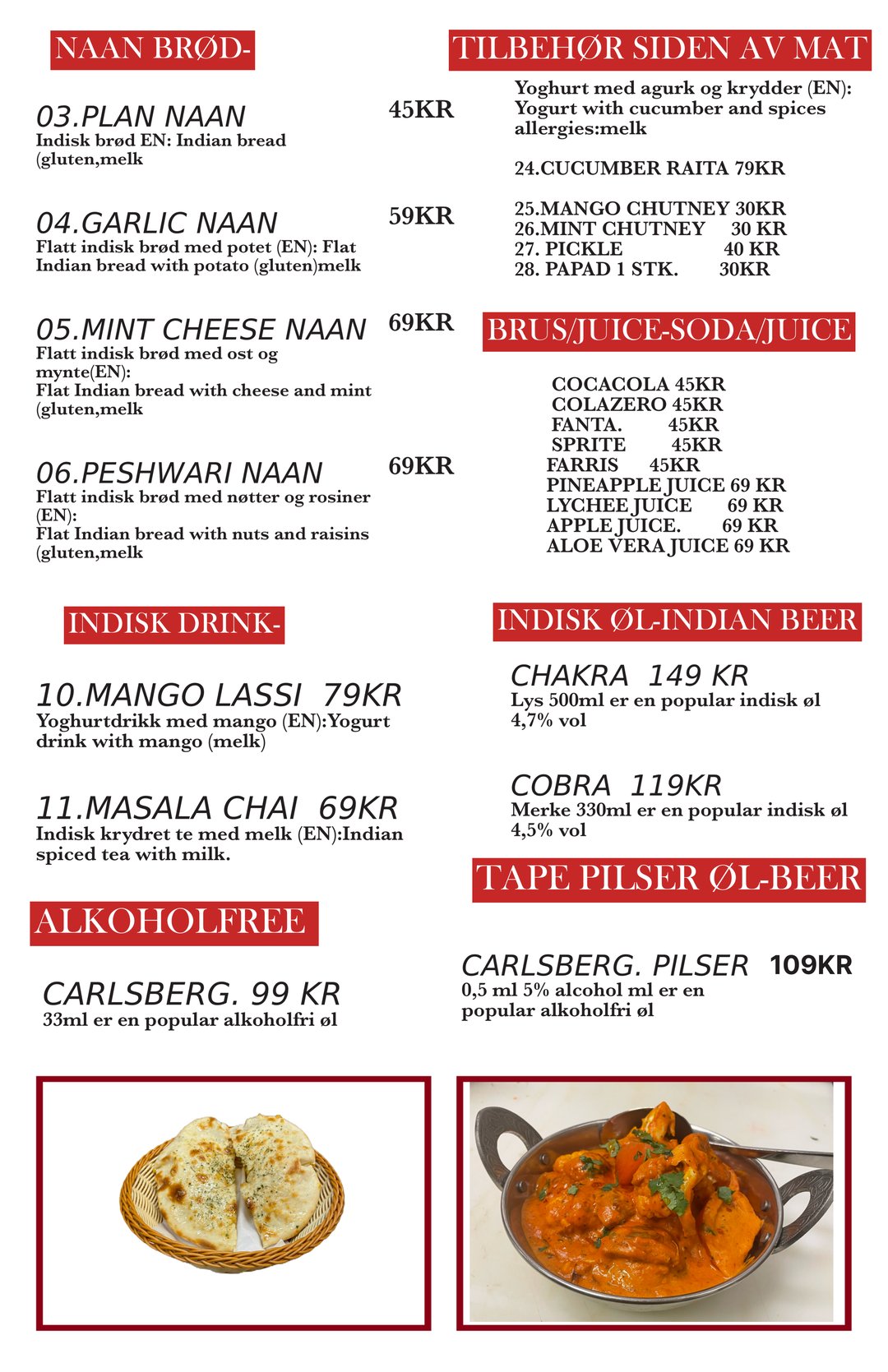 NAAN BRØD-

03.PLAN NAAN 45KR
Indisk brød EN: Indian bread (gluten,melk

04.GARLIC NAAN 59KR
Flatt indisk brød med potet (EN): Flat Indian bread with potato (gluten)melk

05.MINT CHEESE NAAN 69KR
Flatt indisk brød med ost og mynte(EN):
Flat Indian bread with cheese and mint (gluten,melk

06.PESHWARI NAAN 69KR
Flatt indisk brød med nøtter og rosiner (EN):
Flat Indian bread with nuts and raisins (gluten,melk

INDISK DRINK-

10.MANGO LASSI 79KR
Yoghurtdrikk med mango (EN):Yogurt drink with mango (melk)

11.MASALA CHAI 69KR
Indisk krydret te med melk (EN):Indian spiced tea with milk.

ALKOHOLFREE

CARLSBERG. 99 KR
33ml er en popular alkoholfri øl

TILBEHØR SIDEN AV MAT

Yoghurt med agurk og krydder (EN):
Yogurt with cucumber and spices
allergies:melk

24.CUCUMBER RAITA 79KR

25.MANGO CHUTNEY 30KR
26.MINT CHUTNEY 30 KR
27. PICKLE 40 KR
28. PAPAD 1 STK. 30KR

BRUS/JUICE-SODA/JUICE

COCACOLA 45KR
COLAZERO 45KR
FANTA. 45KR
SPRITE 45KR
FARRIS 45KR
PINEAPPLE JUICE 69 KR
LYCHEE JUICE 69 KR
APPLE JUICE. 69 KR
ALOE VERA JUICE 69 KR

INDISK ØL-INDIAN BEER

CHAKRA 149 KR
Lys 500ml er en popular indisk øl
4,7% vol

COBRA 119KR
Merke 330ml er en popular indisk øl
4,5% vol

TAPE PILSER ØL-BEER

CARLSBERG. PILSER 109KR
0,5 ml 5% alcohol ml er en popular alkoholfri øl